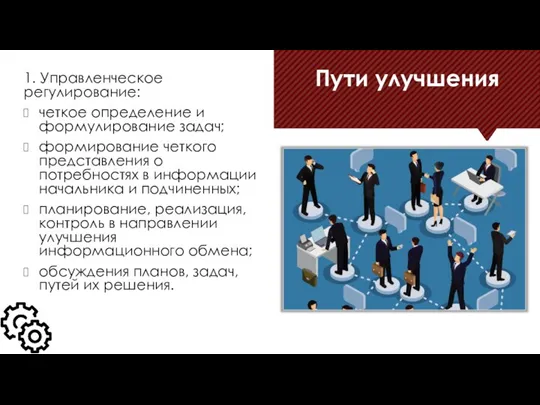 Пути улучшения

1. Управленческое регулирование:

четкое определение и формулирование задач;

формирование четкого представления о потребностях в информации начальника и подчиненных;

планирование, реализация, контроль в направлении улучшения информационного обмена;

обсуждения планов, задач, путей их решения.